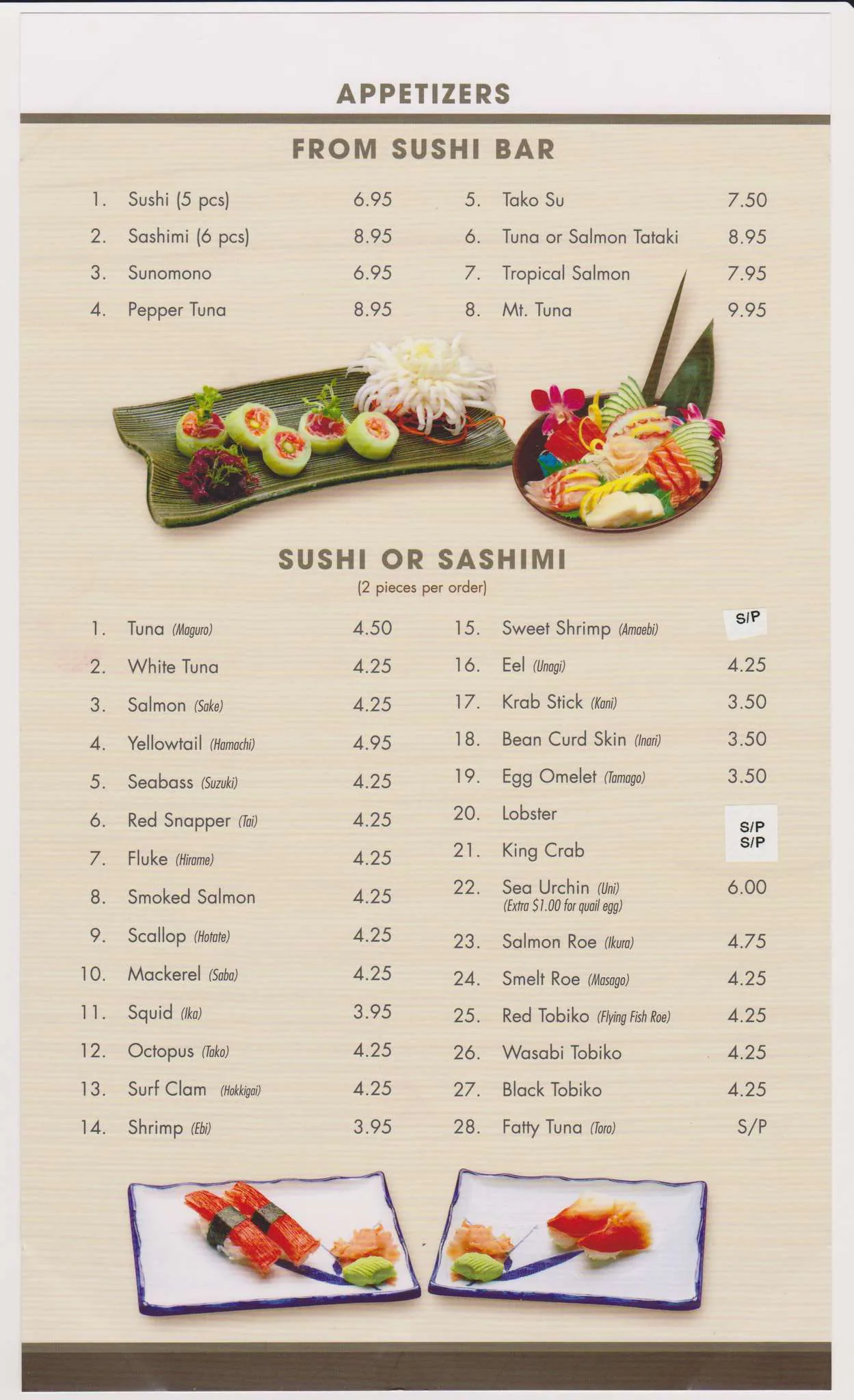 APPETIZERS

FROM SUSHI BAR

1. Sushi (5 pcs) 6.95
2. Sashimi (6 pcs) 8.95
3. Sunomono 6.95
4. Pepper Tuna 8.95

5. Tako Su 7.50
6. Tuna or Salmon Tataki 8.95
7. Tropical Salmon 7.95
8. Mt. Tuna 9.95

SUSHI OR SASHIMI
(2 pieces per order)

1. Tuna (Maguro) 4.50
2. White Tuna 4.25
3. Salmon (Sake) 4.25
4. Yellowtail (Hamachi) 4.95
5. Seabass (Suzuki) 4.25
6. Red Snapper (Tai) 4.25
7. Fluke (Hirame) 4.25
8. Smoked Salmon 4.25
9. Scallop (Hotate) 4.25
10. Mackerel (Saba) 4.25
11. Squid (Ika) 3.95
12. Octopus (Tako) 4.25
13. Surf Clam (Hokkigai) 4.25
14. Shrimp (Ebi) 3.95

15. Sweet Shrimp (Amaebi) S/P
16. Eel (Unagi) 4.25
17. Krab Stick (Kani) 3.50
18. Bean Curd Skin (Inari) 3.50
19. Egg Omelet (Tamago) 3.50
20. Lobster S/P
21. King Crab S/P
22. Sea Urchin (Uni) (Extra $1.00 for quail egg) 6.00
23. Salmon Roe (Ikura) 4.75
24. Smelt Roe (Masago) 4.25
25. Red Tobiko (Flying Fish Roe) 4.25
26. Wasabi Tobiko 4.25
27. Black Tobiko 4.25
28. Fatty Tuna (Toro) S/P